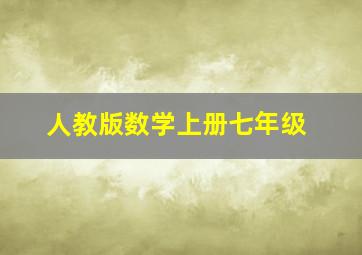 人教版数学上册七年级